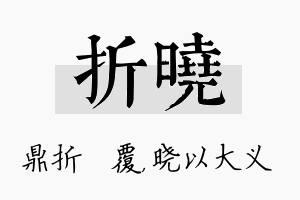 折曉

鼎折 覆，晓以大义